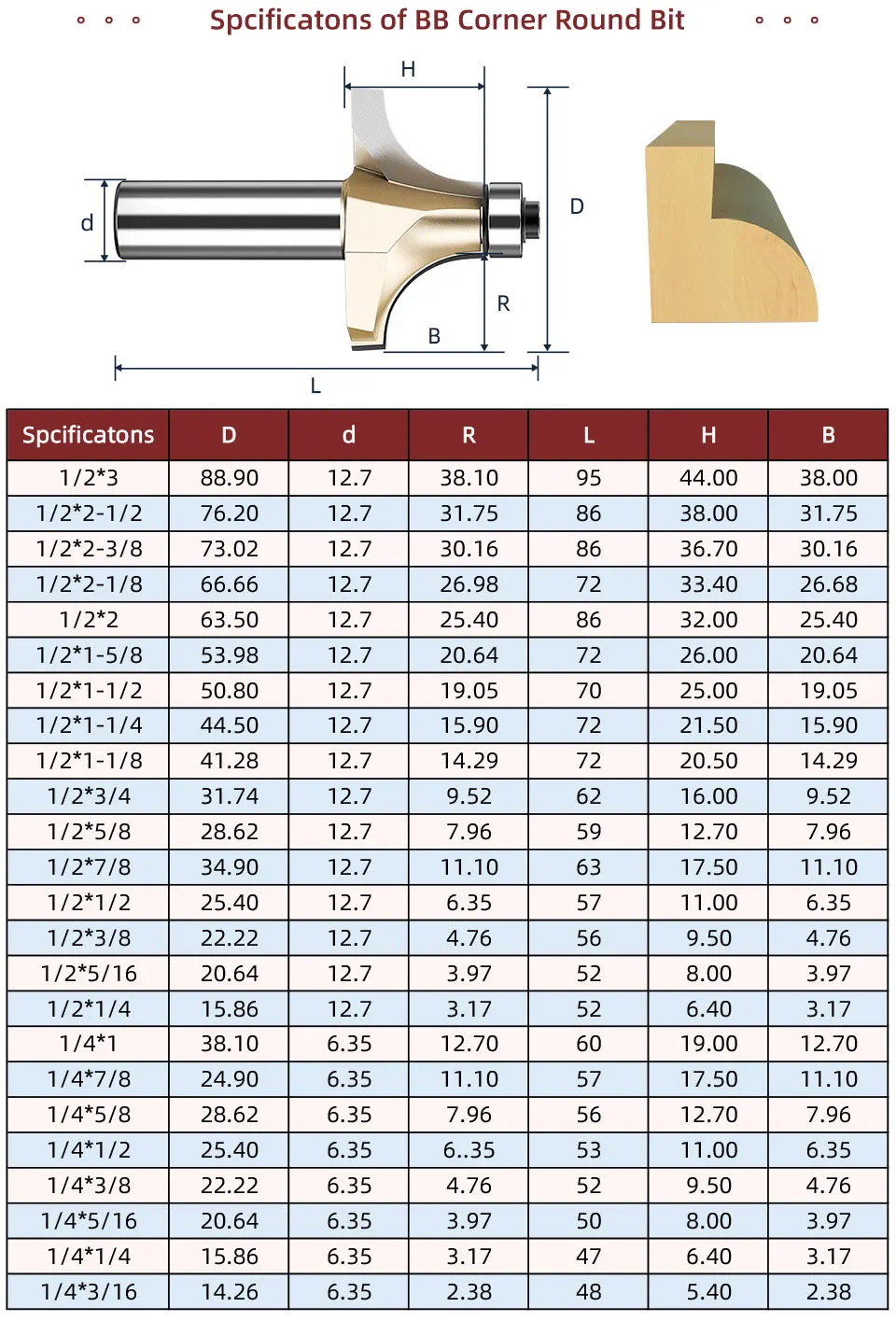 Spcificatons of BB Corner Round Bit

H
d
D
R
B
L

| Spcificatons | D | d | R | L | H | B |
|---|---|---|---|---|---|---|
| 1/2*3 | 88.90 | 12.7 | 38.10 | 95 | 44.00 | 38.00 |
| 1/2*2-1/2 | 76.20 | 12.7 | 31.75 | 86 | 38.00 | 31.75 |
| 1/2*2-3/8 | 73.02 | 12.7 | 30.16 | 86 | 36.70 | 30.16 |
| 1/2*2-1/8 | 66.66 | 12.7 | 26.98 | 72 | 33.40 | 26.68 |
| 1/2*2 | 63.50 | 12.7 | 25.40 | 86 | 32.00 | 25.40 |
| 1/2*1-5/8 | 53.98 | 12.7 | 20.64 | 72 | 26.00 | 20.64 |
| 1/2*1-1/2 | 50.80 | 12.7 | 19.05 | 70 | 25.00 | 19.05 |
| 1/2*1-1/4 | 44.50 | 12.7 | 15.90 | 72 | 21.50 | 15.90 |
| 1/2*1-1/8 | 41.28 | 12.7 | 14.29 | 72 | 20.50 | 14.29 |
| 1/2*3/4 | 31.74 | 12.7 | 9.52 | 62 | 16.00 | 9.52 |
| 1/2*5/8 | 28.62 | 12.7 | 7.96 | 59 | 12.70 | 7.96 |
| 1/2*7/8 | 34.90 | 12.7 | 11.10 | 63 | 17.50 | 11.10 |
| 1/2*1/2 | 25.40 | 12.7 | 6.35 | 57 | 11.00 | 6.35 |
| 1/2*3/8 | 22.22 | 12.7 | 4.76 | 56 | 9.50 | 4.76 |
| 1/2*5/16 | 20.64 | 12.7 | 3.97 | 52 | 8.00 | 3.97 |
| 1/2*1/4 | 15.86 | 12.7 | 3.17 | 52 | 6.40 | 3.17 |
| 1/4*1 | 38.10 | 6.35 | 12.70 | 60 | 19.00 | 12.70 |
| 1/4*7/8 | 24.90 | 6.35 | 11.10 | 57 | 17.50 | 11.10 |
| 1/4*5/8 | 28.62 | 6.35 | 7.96 | 56 | 12.70 | 7.96 |
| 1/4*1/2 | 25.40 | 6.35 | 6..35 | 53 | 11.00 | 6.35 |
| 1/4*3/8 | 22.22 | 6.35 | 4.76 | 52 | 9.50 | 4.76 |
| 1/4*5/16 | 20.64 | 6.35 | 3.97 | 50 | 8.00 | 3.97 |
| 1/4*1/4 | 15.86 | 6.35 | 3.17 | 47 | 6.40 | 3.17 |
| 1/4*3/16 | 14.26 | 6.35 | 2.38 | 48 | 5.40 | 2.38 |